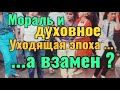 Мораль и духовное
Уходящая эпоха ...
...а взамен ?